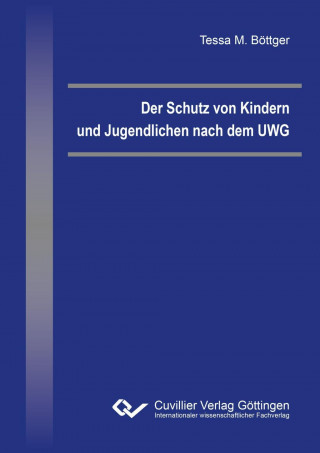 Tessa M. Böttger

Der Schutz von Kindern und Jugendlichen nach dem UWG

Cuvillier Verlag Göttingen
Internationaler wissenschaftlicher Fachverlag